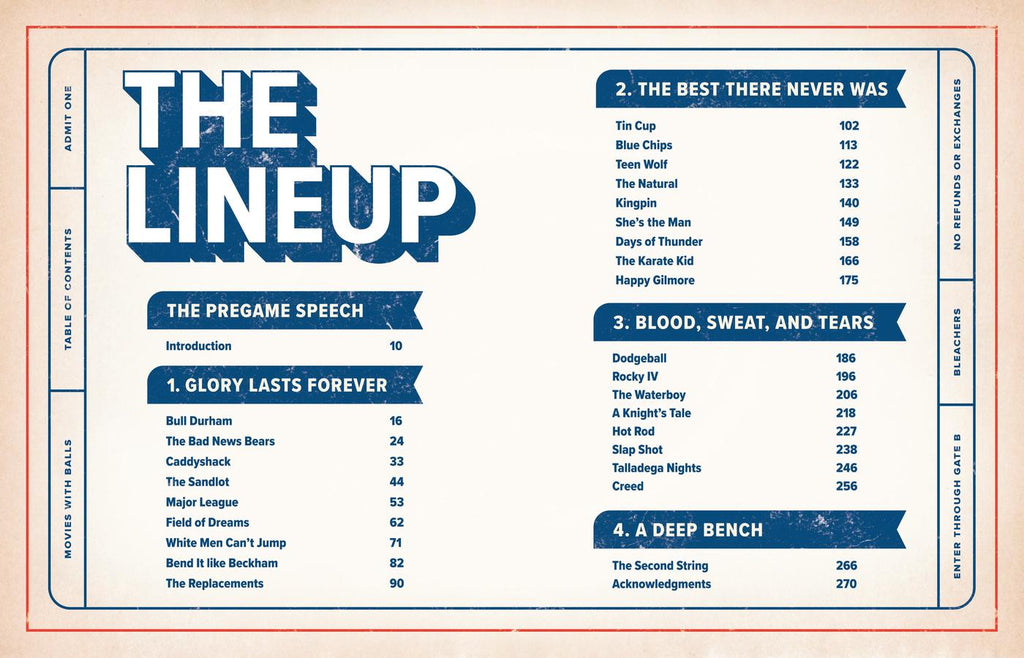 ADMIT ONE

TABLE OF CONTENTS

MOVIES WITH BALLS

THE LINEUP

THE PREGAME SPEECH

Introduction 10

1. GLORY LASTS FOREVER

Bull Durham 16
The Bad News Bears 24
Caddyshack 33
The Sandlot 44
Major League 53
Field of Dreams 62
White Men Can't Jump 71
Bend It like Beckham 82
The Replacements 90

2. THE BEST THERE NEVER WAS

Tin Cup 102
Blue Chips 113
Teen Wolf 122
The Natural 133
Kingpin 140
She's the Man 149
Days of Thunder 158
The Karate Kid 166
Happy Gilmore 175

3. BLOOD, SWEAT, AND TEARS

Dodgeball 186
Rocky IV 196
The Waterboy 206
A Knight's Tale 218
Hot Rod 227
Slap Shot 238
Talladega Nights 246
Creed 256

4. A DEEP BENCH

The Second String 266
Acknowledgments 270

NO REFUNDS OR EXCHANGES

BLEACHERS

ENTER THROUGH GATE B